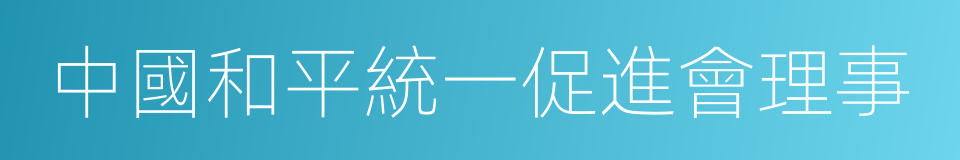 中國和平統一促進會理事